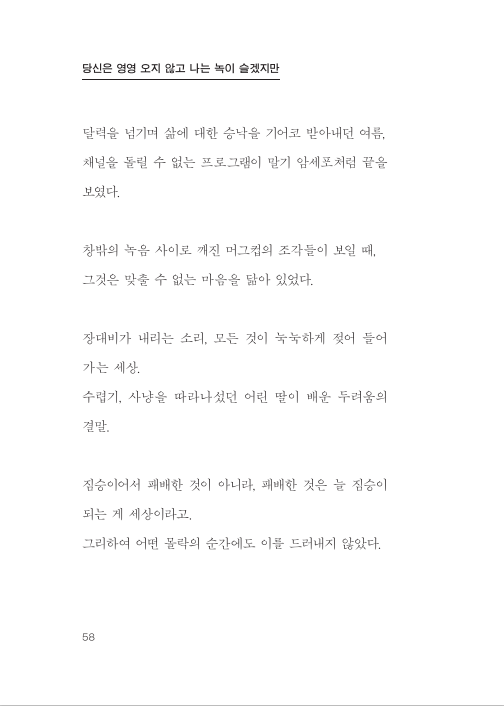 당신은 영영 오지 않고 나는 녹이 슬겠지만

달력을 넘기며 삶에 대한 승낙을 기어코 받아내던 여름, 채널을 돌릴 수 없는 프로그램이 말기 암세포처럼 끝을 보였다.

창밖의 녹음 사이로 깨진 머그컵의 조각들이 보일 때, 그것은 맞출 수 없는 마음을 닮아 있었다.

장대비가 내리는 소리, 모든 것이 눅눅하게 젖어 들어가는 세상.
수렵기, 사냥을 따라나섰던 어린 딸이 배운 두려움의 결말.

짐승이어서 패배한 것이 아니라, 패배한 것은 늘 짐승이 되는 게 세상이라고.
그리하여 어떤 몰락의 순간에도 이를 드러내지 않았다.

58